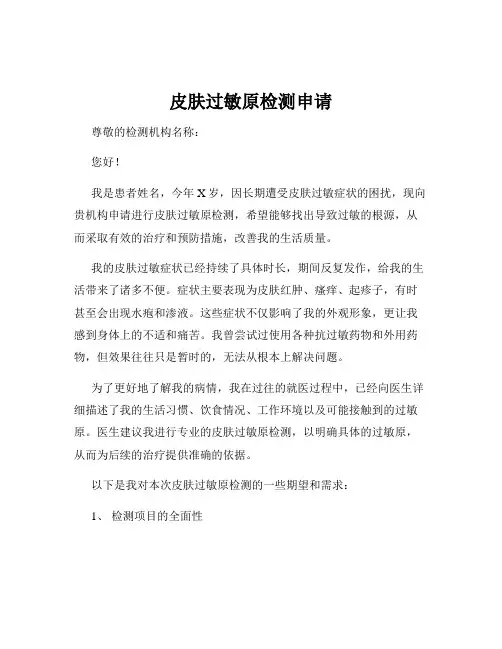 皮肤过敏原检测申请

尊敬的检测机构名称：

您好！

我是患者姓名，今年 X 岁，因长期遭受皮肤过敏症状的困扰，现向贵机构申请进行皮肤过敏原检测，希望能够找出导致过敏的根源，从而采取有效的治疗和预防措施，改善我的生活质量。

我的皮肤过敏症状已经持续了具体时长，期间反复发作，给我的生活带来了诸多不便。症状主要表现为皮肤红肿、瘙痒、起疹子，有时甚至会出现水疱和渗液。这些症状不仅影响了我的外观形象，更让我感到身体上的不适和痛苦。我曾尝试过使用各种抗过敏药物和外用药物，但效果往往只是暂时的，无法从根本上解决问题。

为了更好地了解我的病情，我在过往的就医过程中，已经向医生详细描述了我的生活习惯、饮食情况、工作环境以及可能接触到的过敏原。医生建议我进行专业的皮肤过敏原检测，以明确具体的过敏原，从而为后续的治疗提供准确的依据。

以下是我对本次皮肤过敏原检测的一些期望和需求：

1、 检测项目的全面性